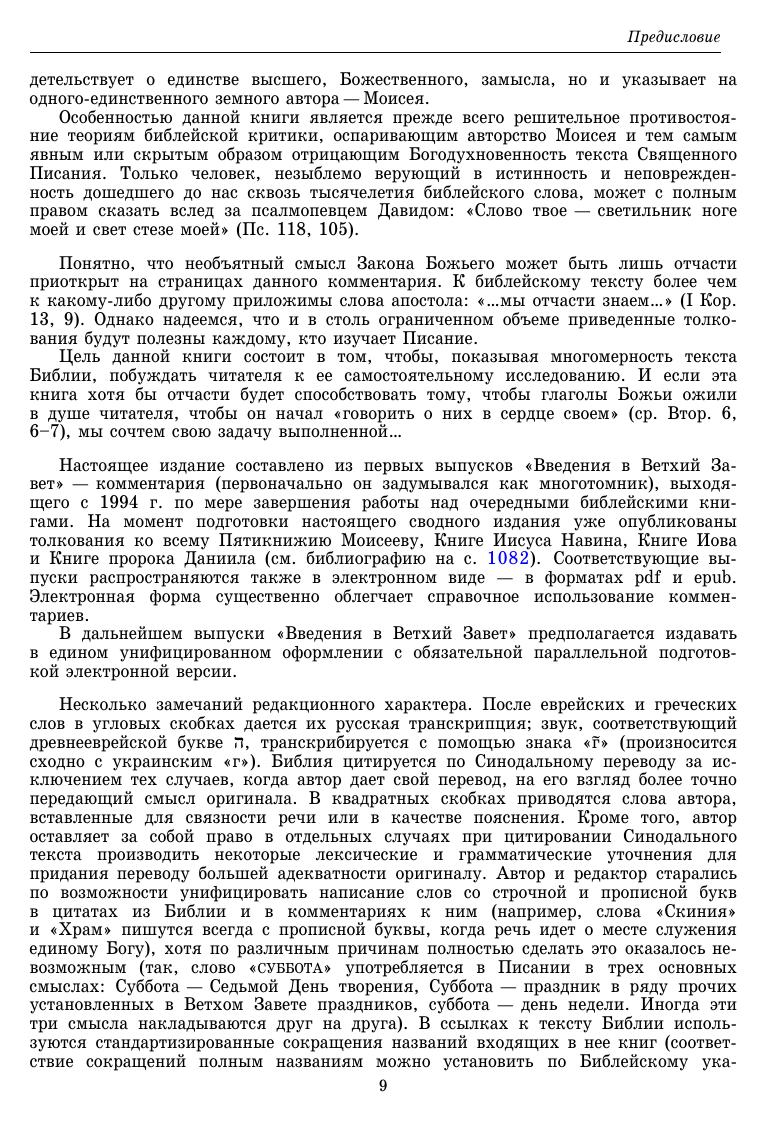 Предисловие

детельствует о единстве высшего, Божественного, замысла, но и указывает на одного-единственного земного автора — Моисея.

Особенностью данной книги является прежде всего решительное противостояние теориям библейской критики, оспаривающим авторство Моисея и тем самым явным или скрытым образом отрицающим Богодухновенность текста Священного Писания. Только человек, незыблемо верующий в истинность и неповрежденность дошедшего до нас сквозь тысячелетия библейского слова, может с полным правом сказать вслед за псалмопевцем Давидом: «Слово твое — светильник ноге моей и свет стезе моей» (Пс. 118, 105).

Понятно, что необъятный смысл Закона Божьего может быть лишь отчасти приоткрыт на страницах данного комментария. К библейскому тексту более чем к какому-либо другому приложимы слова апостола: «...мы отчасти знаем...» (I Кор. 13, 9). Однако надеемся, что и в столь ограниченном объеме приведенные толкования будут полезны каждому, кто изучает Писание.

Цель данной книги состоит в том, чтобы, показывая многомерность текста Библии, побуждать читателя к ее самостоятельному исследованию. И если эта книга хотя бы отчасти будет способствовать тому, чтобы глаголы Божьи ожили в душе читателя, чтобы он начал «говорить о них в сердце своем» (ср. Втор. 6, 6–7), мы сочтем свою задачу выполненной...

Настоящее издание составлено из первых выпусков «Введения в Ветхий Завет» — комментария (первоначально он задумывался как многотомник), выходящего с 1994 г. по мере завершения работы над очередными библейскими книгами. На момент подготовки настоящего сводного издания уже опубликованы толкования ко всему Пятикнижию Моисееву, Книге Иисуса Навина, Книге Иова и Книге пророка Даниила (см. библиографию на с. 1082). Соответствующие выпуски распространяются также в электронном виде — в форматах pdf и epub. Электронная форма существенно облегчает справочное использование комментариев.

В дальнейшем выпуски «Введения в Ветхий Завет» предполагается издавать в едином унифицированном оформлении с обязательной параллельной подготовкой электронной версии.

Несколько замечаний редакционного характера. После еврейских и греческих слов в угловых скобках дается их русская транскрипция; звук, соответствующий древнееврейской букве ה, транскрибируется с помощью знака «г̃» (произносится сходно с украинским «г»). Библия цитируется по Синодальному переводу за исключением тех случаев, когда автор дает свой перевод, на его взгляд более точно передающий смысл оригинала. В квадратных скобках приводятся слова автора, вставленные для связности речи или в качестве пояснения. Кроме того, автор оставляет за собой право в отдельных случаях при цитировании Синодального текста производить некоторые лексические и грамматические уточнения для придания переводу большей адекватности оригиналу. Автор и редактор старались по возможности унифицировать написание слов со строчной и прописной букв в цитатах из Библии и в комментариях к ним (например, слова «Скиния» и «Храм» пишутся всегда с прописной буквы, когда речь идет о месте служения единому Богу), хотя по различным причинам полностью сделать это оказалось невозможным (так, слово «СУББОТА» употребляется в Писании в трех основных смыслах: Суббота — Седьмой День творения, Суббота — праздник в ряду прочих установленных в Ветхом Завете праздников, суббота — день недели. Иногда эти три смысла накладываются друг на друга). В ссылках к тексту Библии используются стандартизированные сокращения названий входящих в нее книг (соответствие сокращений полным названиям можно установить по Библейскому ука-

9